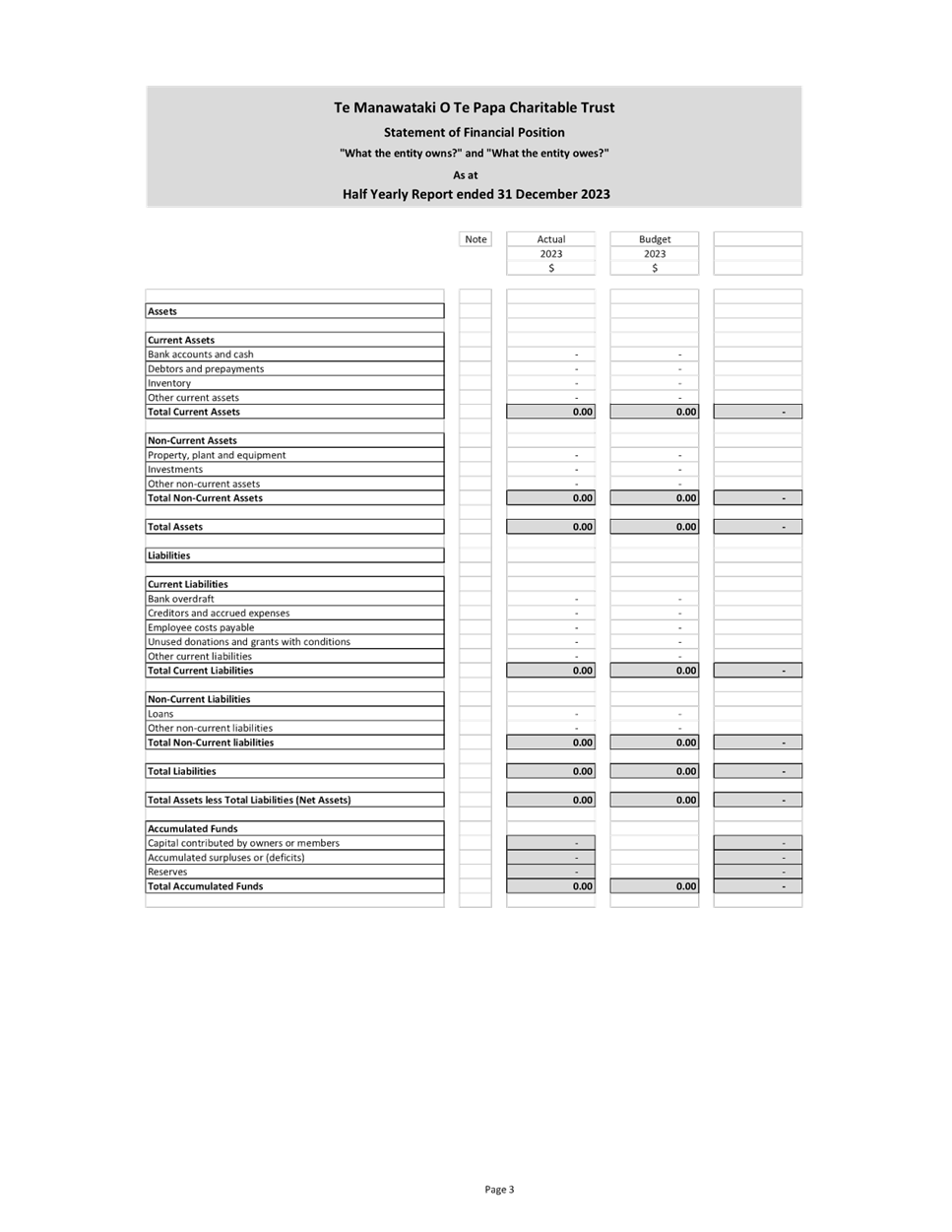 Te Manawataki O Te Papa Charitable Trust
Statement of Financial Position
"What the entity owns?" and "What the entity owes?"
As at
Half Yearly Report ended 31 December 2023

| | Note | Actual 2023 $ | Budget 2023 $ | |
|---|---|---|---|---|
| Assets | | | | |
| Current Assets | | | | |
| Bank accounts and cash | | - | - | |
| Debtors and prepayments | | - | - | |
| Inventory | | - | - | |
| Other current assets | | - | - | |
| Total Current Assets | | 0.00 | 0.00 | - |
| Non-Current Assets | | | | |
| Property, plant and equipment | | - | - | |
| Investments | | - | - | |
| Other non-current assets | | - | - | |
| Total Non-Current Assets | | 0.00 | 0.00 | - |
| Total Assets | | 0.00 | 0.00 | - |
| Liabilities | | | | |
| Current Liabilities | | | | |
| Bank overdraft | | - | - | |
| Creditors and accrued expenses | | - | - | |
| Employee costs payable | | - | - | |
| Unused donations and grants with conditions | | - | - | |
| Other current liabilities | | - | - | |
| Total Current Liabilities | | 0.00 | 0.00 | - |
| Non-Current Liabilities | | | | |
| Loans | | - | - | |
| Other non-current liabilities | | - | - | |
| Total Non-Current liabilities | | 0.00 | 0.00 | - |
| Total Liabilities | | 0.00 | 0.00 | - |
| Total Assets less Total Liabilities (Net Assets) | | 0.00 | 0.00 | - |
| Accumulated Funds | | | | |
| Capital contributed by owners or members | | - | | - |
| Accumulated surpluses or (deficits) | | - | | - |
| Reserves | | - | | - |
| Total Accumulated Funds | | 0.00 | 0.00 | - |

Page 3